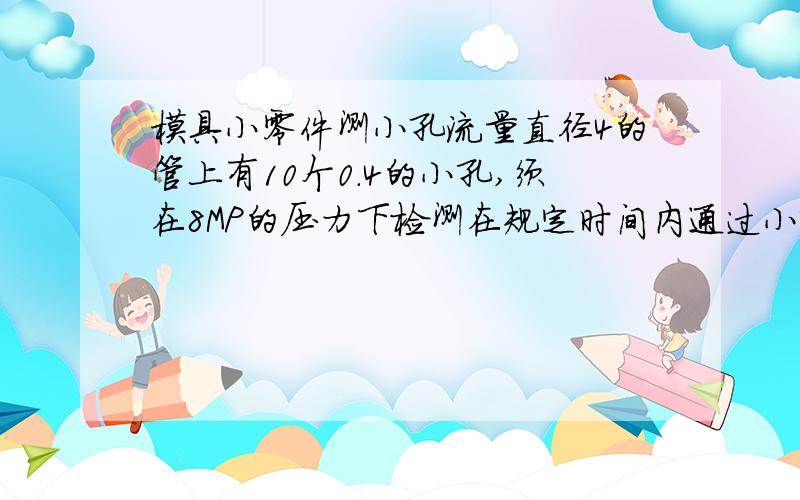 模具小零件测小孔流量直径4的管上有10个0.4的小孔,须在8MP的压力下检测在规定时间内通过小